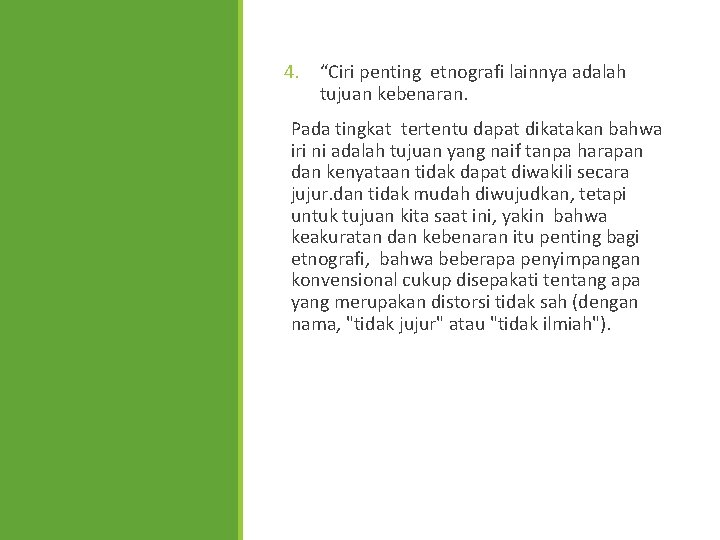 4. “Ciri penting etnografi lainnya adalah tujuan kebenaran.

Pada tingkat tertentu dapat dikatakan bahwa iri ni adalah tujuan yang naif tanpa harapan dan kenyataan tidak dapat diwakili secara jujur.dan tidak mudah diwujudkan, tetapi untuk tujuan kita saat ini, yakin bahwa keakuratan dan kebenaran itu penting bagi etnografi, bahwa beberapa penyimpangan konvensional cukup disepakati tentang apa yang merupakan distorsi tidak sah (dengan nama, "tidak jujur" atau "tidak ilmiah").